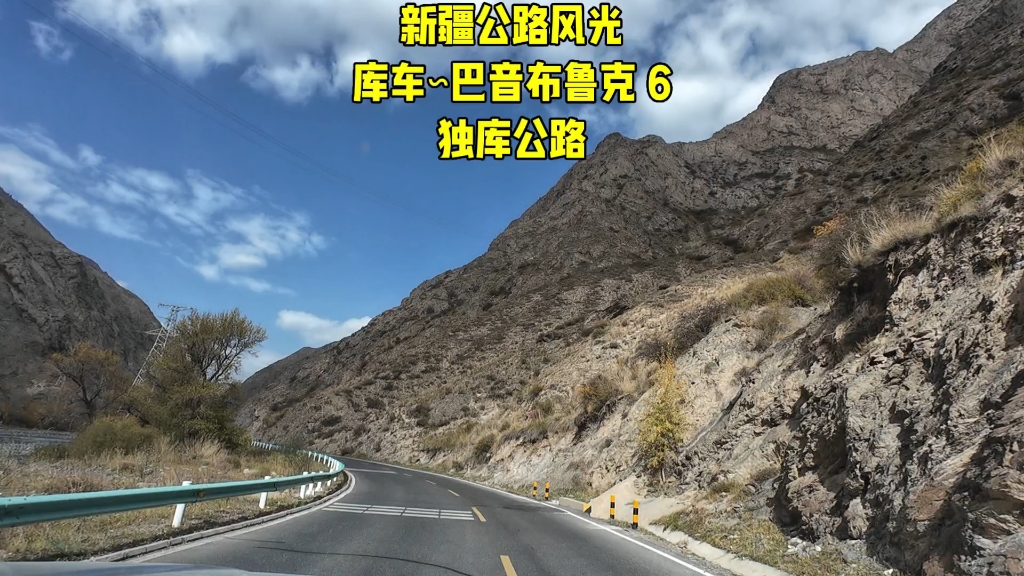 新疆公路风光
库车~巴音布鲁克 6
独库公路